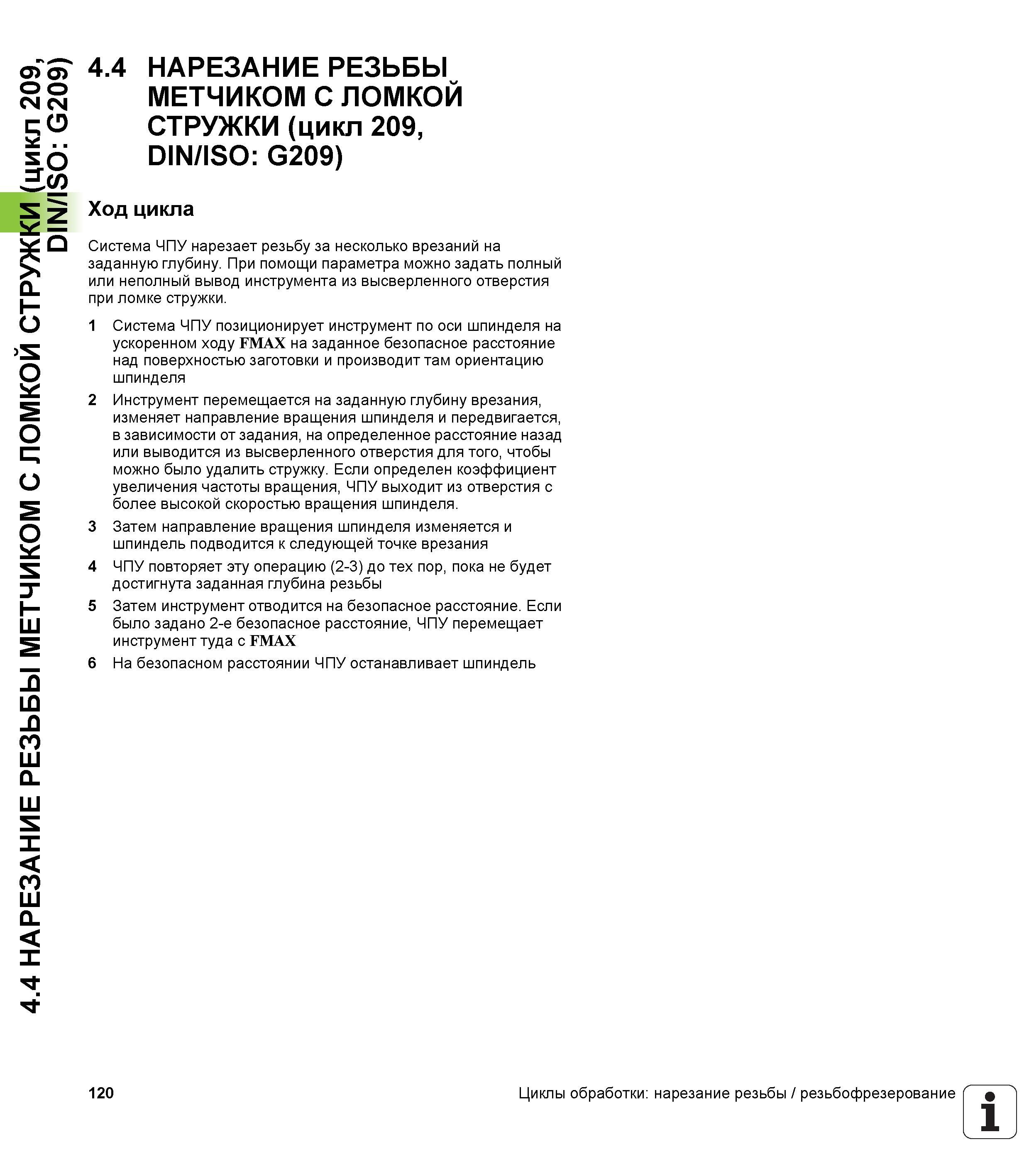 4.4 НАРЕЗАНИЕ РЕЗЬБЫ МЕТЧИКОМ С ЛОМКОЙ СТРУЖКИ (цикл 209, DIN/ISO: G209)

4.4 НАРЕЗАНИЕ РЕЗЬБЫ МЕТЧИКОМ С ЛОМКОЙ СТРУЖКИ (цикл 209, DIN/ISO: G209)

Ход цикла

Система ЧПУ нарезает резьбу за несколько врезаний на заданную глубину. При помощи параметра можно задать полный или неполный вывод инструмента из высверленного отверстия при ломке стружки.

1 Система ЧПУ позиционирует инструмент по оси шпинделя на ускоренном ходу FMAX на заданное безопасное расстояние над поверхностью заготовки и производит там ориентацию шпинделя

2 Инструмент перемещается на заданную глубину врезания, изменяет направление вращения шпинделя и передвигается, в зависимости от задания, на определенное расстояние назад или выводится из высверленного отверстия для того, чтобы можно было удалить стружку. Если определен коэффициент увеличения частоты вращения, ЧПУ выходит из отверстия с более высокой скоростью вращения шпинделя.

3 Затем направление вращения шпинделя изменяется и шпиндель подводится к следующей точке врезания

4 ЧПУ повторяет эту операцию (2-3) до тех пор, пока не будет достигнута заданная глубина резьбы

5 Затем инструмент отводится на безопасное расстояние. Если было задано 2-е безопасное расстояние, ЧПУ перемещает инструмент туда с FMAX

6 На безопасном расстоянии ЧПУ останавливает шпиндель

120

Циклы обработки: нарезание резьбы / резьбофрезерование

i